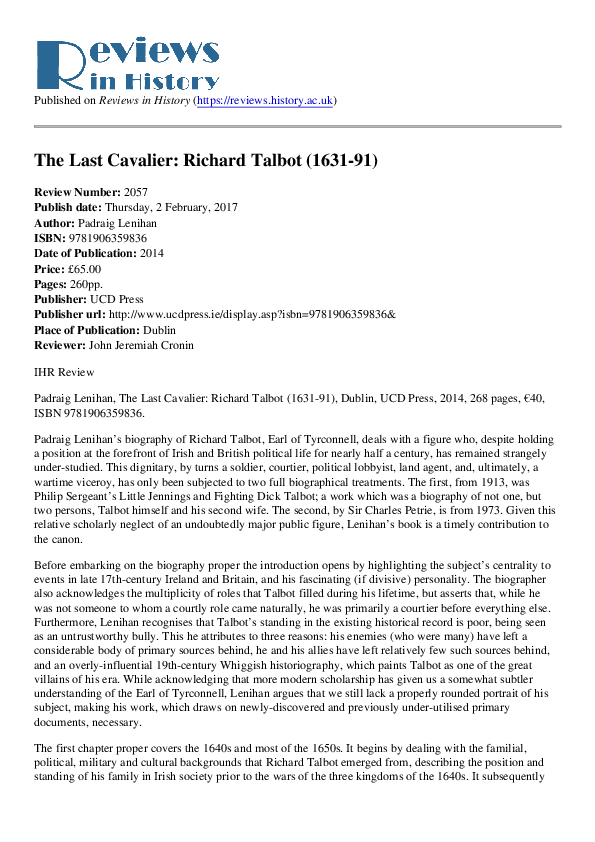 Reviews in History
Published on Reviews in History (https://reviews.history.ac.uk)

The Last Cavalier: Richard Talbot (1631-91)

Review Number: 2057
Publish date: Thursday, 2 February, 2017
Author: Padraig Lenihan
ISBN: 9781906359836
Date of Publication: 2014
Price: £65.00
Pages: 260pp.
Publisher: UCD Press
Publisher url: http://www.ucdpress.ie/display.asp?isbn=9781906359836&
Place of Publication: Dublin
Reviewer: John Jeremiah Cronin

IHR Review

Padraig Lenihan, The Last Cavalier: Richard Talbot (1631-91), Dublin, UCD Press, 2014, 268 pages, €40, ISBN 9781906359836.

Padraig Lenihan's biography of Richard Talbot, Earl of Tyrconnell, deals with a figure who, despite holding a position at the forefront of Irish and British political life for nearly half a century, has remained strangely under-studied. This dignitary, by turns a soldier, courtier, political lobbyist, land agent, and, ultimately, a wartime viceroy, has only been subjected to two full biographical treatments. The first, from 1913, was Philip Sergeant's Little Jennings and Fighting Dick Talbot; a work which was a biography of not one, but two persons, Talbot himself and his second wife. The second, by Sir Charles Petrie, is from 1973. Given this relative scholarly neglect of an undoubtedly major public figure, Lenihan's book is a timely contribution to the canon.

Before embarking on the biography proper the introduction opens by highlighting the subject's centrality to events in late 17th-century Ireland and Britain, and his fascinating (if divisive) personality. The biographer also acknowledges the multiplicity of roles that Talbot filled during his lifetime, but asserts that, while he was not someone to whom a courtly role came naturally, he was primarily a courtier before everything else. Furthermore, Lenihan recognises that Talbot's standing in the existing historical record is poor, being seen as an untrustworthy bully. This he attributes to three reasons: his enemies (who were many) have left a considerable body of primary sources behind, he and his allies have left relatively few such sources behind, and an overly-influential 19th-century Whiggish historiography, which paints Talbot as one of the great villains of his era. While acknowledging that more modern scholarship has given us a somewhat subtler understanding of the Earl of Tyrconnell, Lenihan argues that we still lack a properly rounded portrait of his subject, making his work, which draws on newly-discovered and previously under-utilised primary documents, necessary.

The first chapter proper covers the 1640s and most of the 1650s. It begins by dealing with the familial, political, military and cultural backgrounds that Richard Talbot emerged from, describing the position and standing of his family in Irish society prior to the wars of the three kingdoms of the 1640s. It subsequently